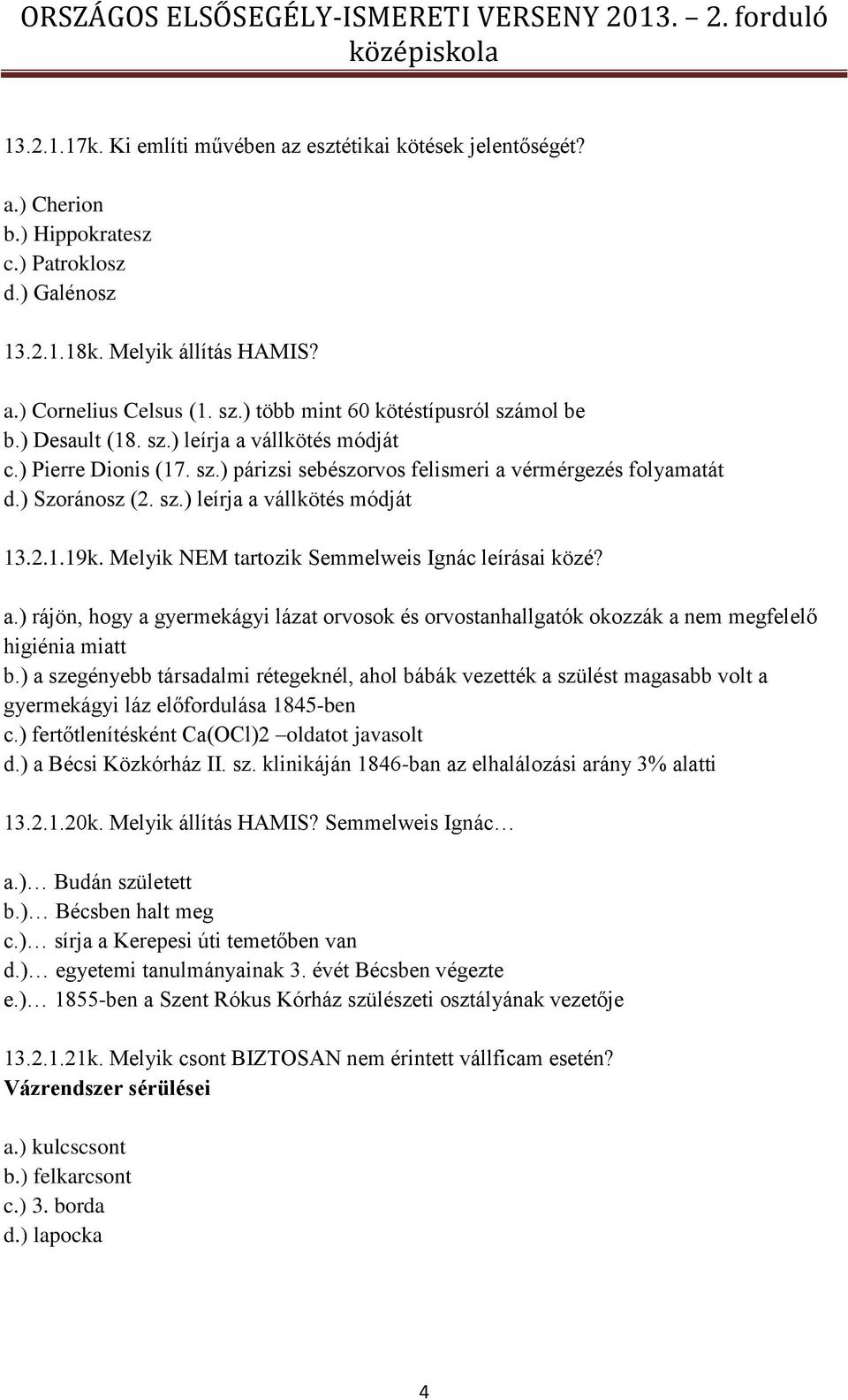 ORSZÁGOS ELSŐSEGÉLY-ISMERETI VERSENY 2013. – 2. forduló
középiskola

13.2.1.17k. Ki említi művében az esztétikai kötések jelentőségét?

a.) Cherion
b.) Hippokratesz
c.) Patroklosz
d.) Galénosz

13.2.1.18k. Melyik állítás HAMIS?

a.) Cornelius Celsus (1. sz.) több mint 60 kötéstípusról számol be
b.) Desault (18. sz.) leírja a vállkötés módját
c.) Pierre Dionis (17. sz.) párizsi sebészorvos felismeri a vérmérgezés folyamatát
d.) Szoránosz (2. sz.) leírja a vállkötés módját

13.2.1.19k. Melyik NEM tartozik Semmelweis Ignác leírásai közé?

a.) rájön, hogy a gyermekágyi lázat orvosok és orvostanhallgatók okozzák a nem megfelelő higiénia miatt
b.) a szegényebb társadalmi rétegeknél, ahol bábák vezették a szülést magasabb volt a gyermekágyi láz előfordulása 1845-ben
c.) fertőtlenítésként Ca(OCl)2 –oldatot javasolt
d.) a Bécsi Közkórház II. sz. klinikáján 1846-ban az elhalálozási arány 3% alatti

13.2.1.20k. Melyik állítás HAMIS? Semmelweis Ignác…

a.)… Budán született
b.)… Bécsben halt meg
c.)… sírja a Kerepesi úti temetőben van
d.)… egyetemi tanulmányainak 3. évét Bécsben végezte
e.)… 1855-ben a Szent Rókus Kórház szülészeti osztályának vezetője

13.2.1.21k. Melyik csont BIZTOSAN nem érintett vállficam esetén?
Vázrendszer sérülései

a.) kulcscsont
b.) felkarcsont
c.) 3. borda
d.) lapocka

4